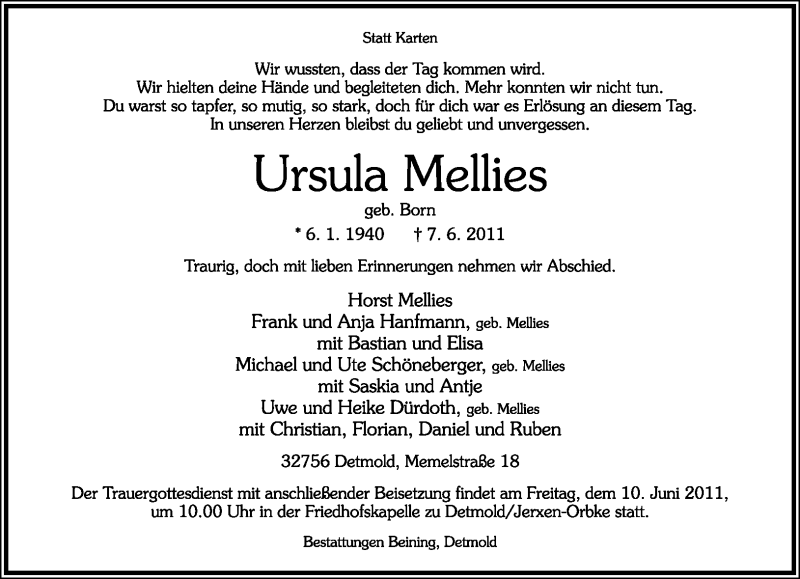 Statt Karten

Wir wussten, dass der Tag kommen wird.
Wir hielten deine Hände und begleiteten dich. Mehr konnten wir nicht tun.
Du warst so tapfer, so mutig, so stark, doch für dich war es Erlösung an diesem Tag.
In unseren Herzen bleibst du geliebt und unvergessen.

Ursula Mellies

geb. Born

* 6. 1. 1940 † 7. 6. 2011

Traurig, doch mit lieben Erinnerungen nehmen wir Abschied.

Horst Mellies
Frank und Anja Hanfmann, geb. Mellies
mit Bastian und Elisa
Michael und Ute Schöneberger, geb. Mellies
mit Saskia und Antje
Uwe und Heike Dürdoth, geb. Mellies
mit Christian, Florian, Daniel und Ruben

32756 Detmold, Memelstraße 18

Der Trauergottesdienst mit anschließender Beisetzung findet am Freitag, dem 10. Juni 2011, um 10.00 Uhr in der Friedhofskapelle zu Detmold/Jerxen-Orbke statt.

Bestattungen Beining, Detmold